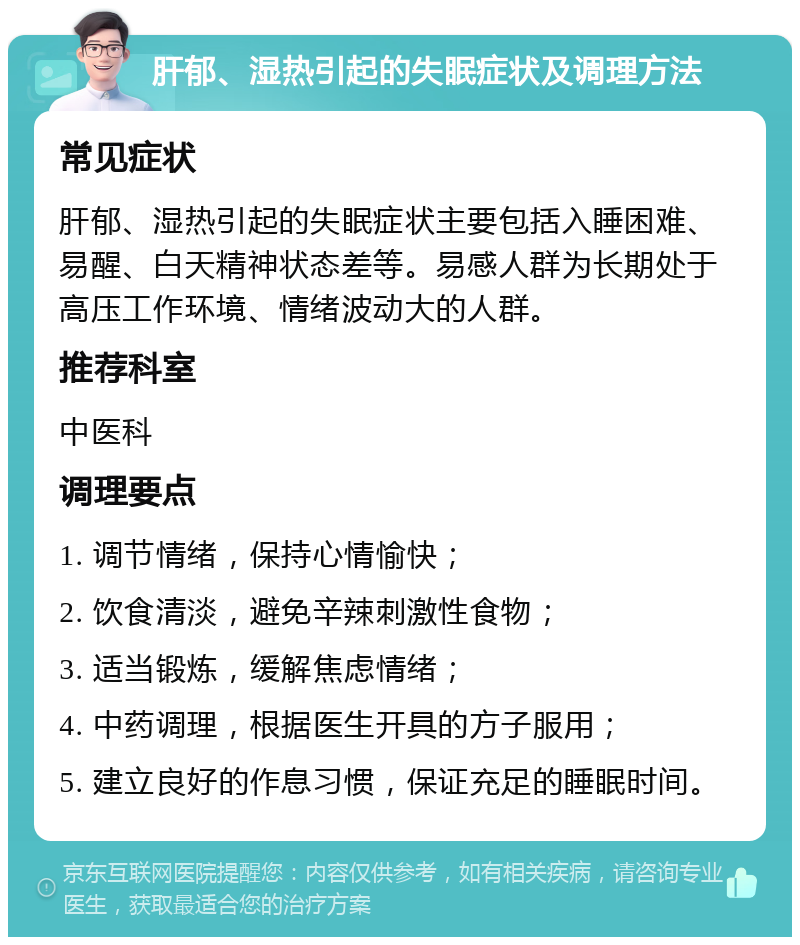 肝郁、湿热引起的失眠症状及调理方法

常见症状

肝郁、湿热引起的失眠症状主要包括入睡困难、易醒、白天精神状态差等。易感人群为长期处于高压工作环境、情绪波动大的人群。

推荐科室

中医科

调理要点

1. 调节情绪，保持心情愉快；

2. 饮食清淡，避免辛辣刺激性食物；

3. 适当锻炼，缓解焦虑情绪；

4. 中药调理，根据医生开具的方子服用；

5. 建立良好的作息习惯，保证充足的睡眠时间。

京东互联网医院提醒您：内容仅供参考，如有相关疾病，请咨询专业医生，获取最适合您的治疗方案